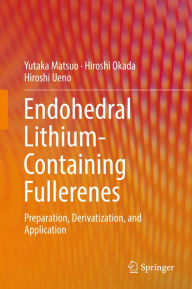 Yutaka Matsuo · Hiroshi Okada
Hiroshi Ueno

Endohedral Lithium-Containing Fullerenes

Preparation, Derivatization, and Application

Springer